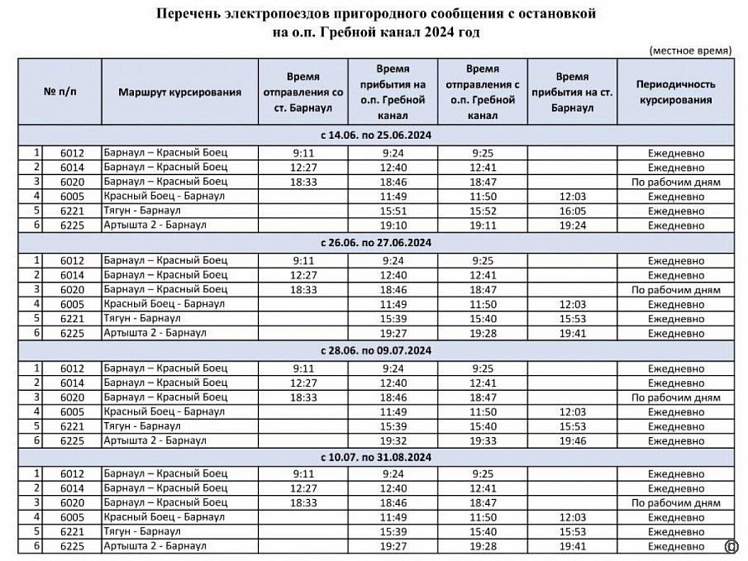 Перечень электропоездов пригородного сообщения с остановкой на о.п. Гребной канал 2024 год

(местное время)

| № п/п | | Маршрут курсирования | Время отправления со ст. Барнаул | Время прибытия на о.п. Гребной канал | Время отправления с о.п. Гребной канал | Время прибытия на ст. Барнаул | Периодичность курсирования |
|---|---|---|---|---|---|---|---|
| с 14.06. по 25.06.2024 | | | | | | | |
| 1 | 6012 | Барнаул – Красный Боец | 9:11 | 9:24 | 9:25 | | Ежедневно |
| 2 | 6014 | Барнаул – Красный Боец | 12:27 | 12:40 | 12:41 | | Ежедневно |
| 3 | 6020 | Барнаул – Красный Боец | 18:33 | 18:46 | 18:47 | | По рабочим дням |
| 4 | 6005 | Красный Боец - Барнаул | | 11:49 | 11:50 | 12:03 | Ежедневно |
| 5 | 6221 | Тягун - Барнаул | | 15:51 | 15:52 | 16:05 | Ежедневно |
| 6 | 6225 | Артышта 2 - Барнаул | | 19:10 | 19:11 | 19:24 | Ежедневно |
| с 26.06. по 27.06.2024 | | | | | | | |
| 1 | 6012 | Барнаул – Красный Боец | 9:11 | 9:24 | 9:25 | | Ежедневно |
| 2 | 6014 | Барнаул – Красный Боец | 12:27 | 12:40 | 12:41 | | Ежедневно |
| 3 | 6020 | Барнаул – Красный Боец | 18:33 | 18:46 | 18:47 | | По рабочим дням |
| 4 | 6005 | Красный Боец - Барнаул | | 11:49 | 11:50 | 12:03 | Ежедневно |
| 5 | 6221 | Тягун - Барнаул | | 15:39 | 15:40 | 15:53 | Ежедневно |
| 6 | 6225 | Артышта 2 - Барнаул | | 19:27 | 19:28 | 19:41 | Ежедневно |
| с 28.06. по 09.07.2024 | | | | | | | |
| 1 | 6012 | Барнаул – Красный Боец | 9:11 | 9:24 | 9:25 | | Ежедневно |
| 2 | 6014 | Барнаул – Красный Боец | 12:27 | 12:40 | 12:41 | | Ежедневно |
| 3 | 6020 | Барнаул – Красный Боец | 18:33 | 18:46 | 18:47 | | По рабочим дням |
| 4 | 6005 | Красный Боец - Барнаул | | 11:49 | 11:50 | 12:03 | Ежедневно |
| 5 | 6221 | Тягун - Барнаул | | 15:39 | 15:40 | 15:53 | Ежедневно |
| 6 | 6225 | Артышта 2 - Барнаул | | 19:32 | 19:33 | 19:46 | Ежедневно |
| с 10.07. по 31.08.2024 | | | | | | | |
| 1 | 6012 | Барнаул – Красный Боец | 9:11 | 9:24 | 9:25 | | Ежедневно |
| 2 | 6014 | Барнаул – Красный Боец | 12:27 | 12:40 | 12:41 | | Ежедневно |
| 3 | 6020 | Барнаул – Красный Боец | 18:33 | 18:46 | 18:47 | | По рабочим дням |
| 4 | 6005 | Красный Боец - Барнаул | | 11:49 | 11:50 | 12:03 | Ежедневно |
| 5 | 6221 | Тягун - Барнаул | | 15:39 | 15:40 | 15:53 | Ежедневно |
| 6 | 6225 | Артышта 2 - Барнаул | | 19:27 | 19:28 | 19:41 | Ежедневно |